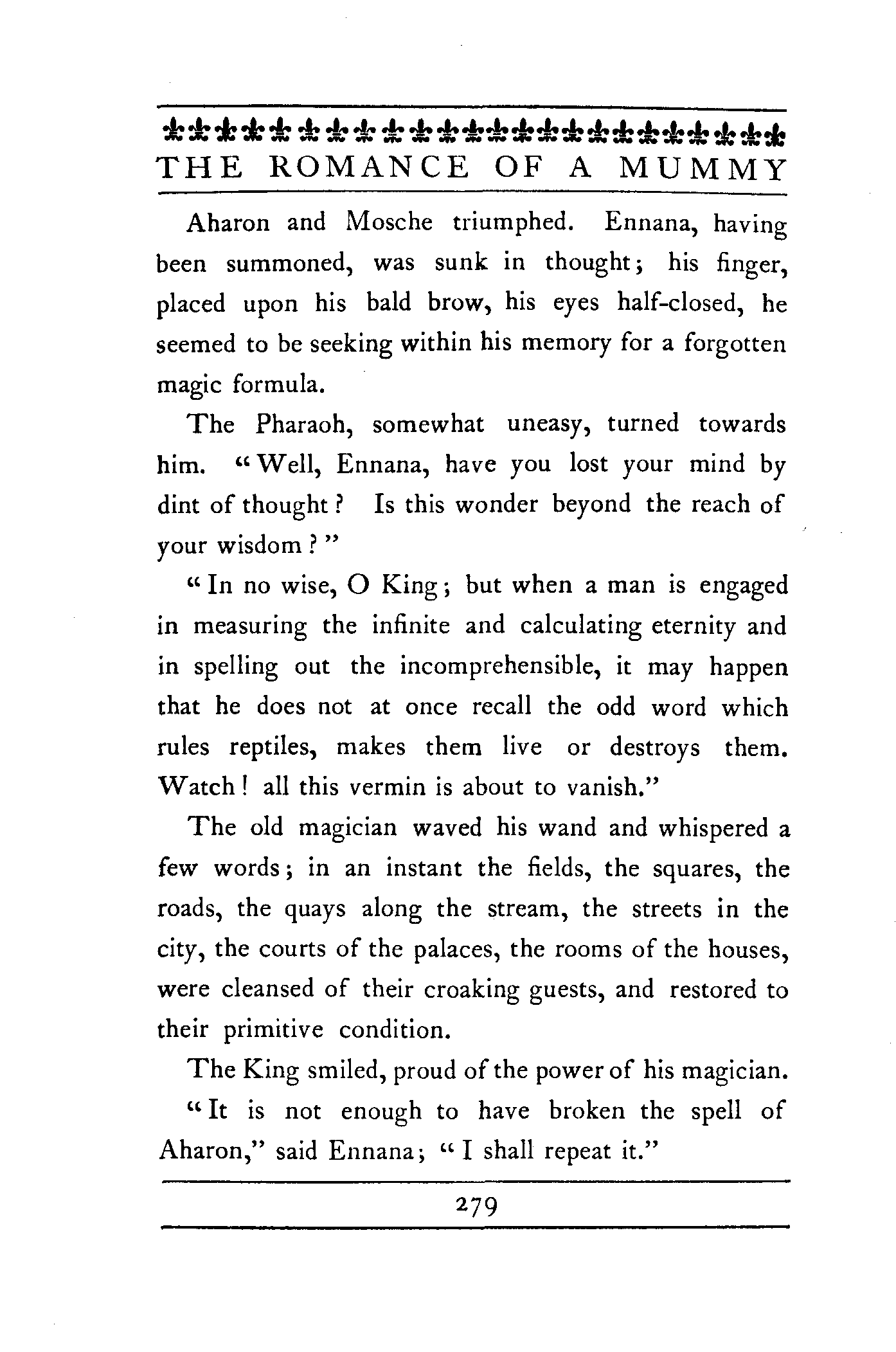 THE ROMANCE OF A MUMMY

Aharon and Mosche triumphed. Ennana, having been summoned, was sunk in thought; his finger, placed upon his bald brow, his eyes half-closed, he seemed to be seeking within his memory for a forgotten magic formula.

The Pharaoh, somewhat uneasy, turned towards him. "Well, Ennana, have you lost your mind by dint of thought? Is this wonder beyond the reach of your wisdom?"

"In no wise, O King; but when a man is engaged in measuring the infinite and calculating eternity and in spelling out the incomprehensible, it may happen that he does not at once recall the odd word which rules reptiles, makes them live or destroys them. Watch! all this vermin is about to vanish."

The old magician waved his wand and whispered a few words; in an instant the fields, the squares, the roads, the quays along the stream, the streets in the city, the courts of the palaces, the rooms of the houses, were cleansed of their croaking guests, and restored to their primitive condition.

The King smiled, proud of the power of his magician.

"It is not enough to have broken the spell of Aharon," said Ennana; "I shall repeat it."

279